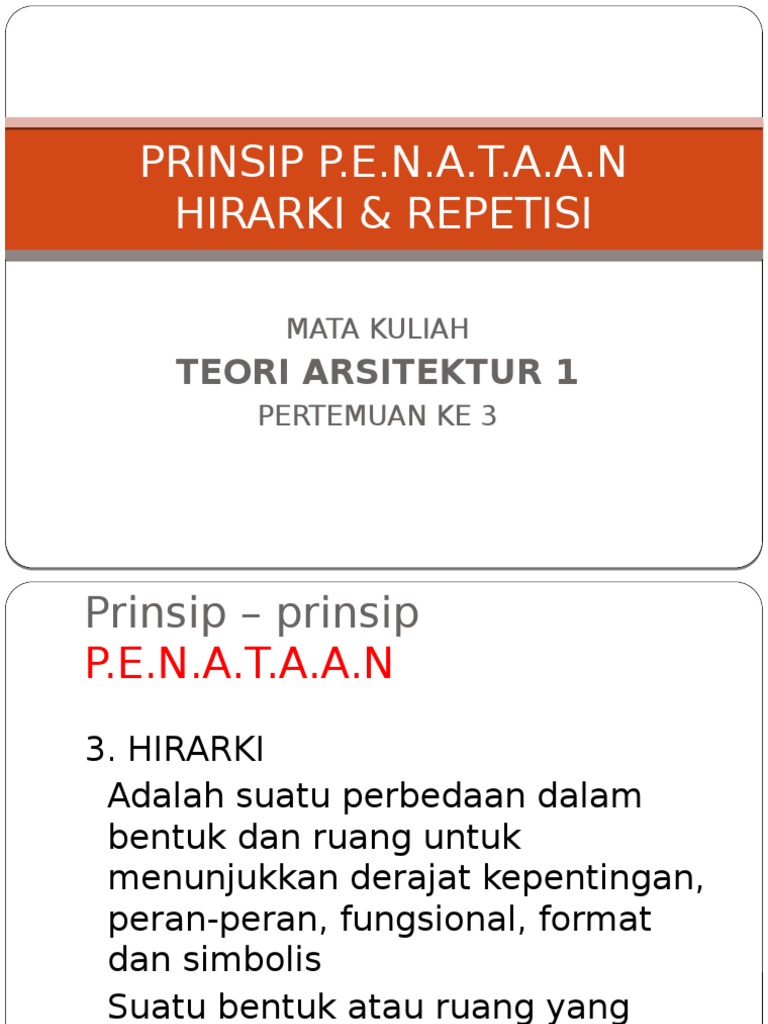 PRINSIP P.E.N.A.T.A.A.N
HIRARKI & REPETISI

MATA KULIAH
TEORI ARSITEKTUR 1
PERTEMUAN KE 3

Prinsip – prinsip
P.E.N.A.T.A.A.N

3. HIRARKI
Adalah suatu perbedaan dalam bentuk dan ruang untuk menunjukkan derajat kepentingan, peran-peran, fungsional, format dan simbolis
Suatu bentuk atau ruang yang